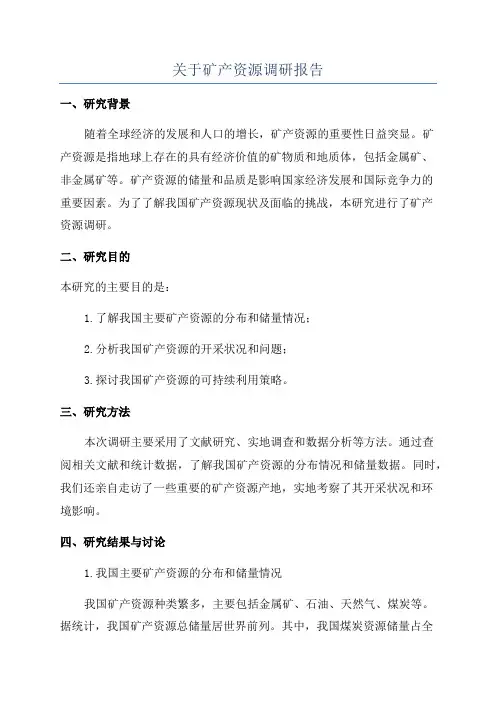 关于矿产资源调研报告

一、研究背景

随着全球经济的发展和人口的增长，矿产资源的重要性日益突显。矿产资源是指地球上存在的具有经济价值的矿物质和地质体，包括金属矿、非金属矿等。矿产资源的储量和品质是影响国家经济发展和国际竞争力的重要因素。为了了解我国矿产资源现状及面临的挑战，本研究进行了矿产资源调研。

二、研究目的

本研究的主要目的是：

1.了解我国主要矿产资源的分布和储量情况；

2.分析我国矿产资源的开采状况和问题；

3.探讨我国矿产资源的可持续利用策略。

三、研究方法

本次调研主要采用了文献研究、实地调查和数据分析等方法。通过查阅相关文献和统计数据，了解我国矿产资源的分布情况和储量数据。同时，我们还亲自走访了一些重要的矿产资源产地，实地考察了其开采状况和环境影响。

四、研究结果与讨论

1.我国主要矿产资源的分布和储量情况

我国矿产资源种类繁多，主要包括金属矿、石油、天然气、煤炭等。据统计，我国矿产资源总储量居世界前列。其中，我国煤炭资源储量占全